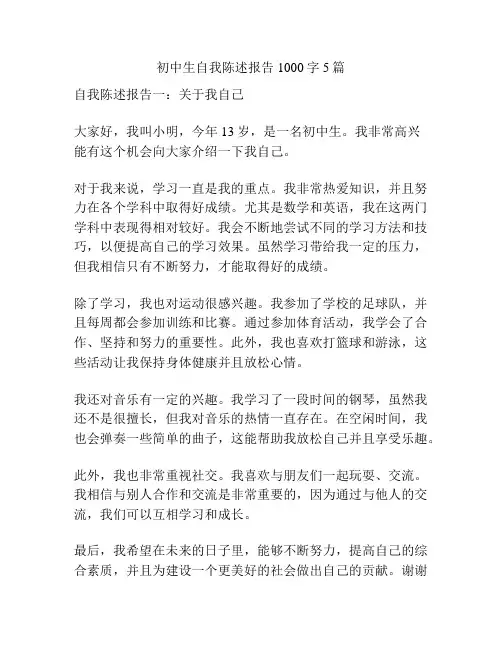 初中生自我陈述报告 1000 字 5 篇

自我陈述报告一：关于我自己

大家好，我叫小明，今年 13 岁，是一名初中生。我非常高兴能有这个机会向大家介绍一下我自己。

对于我来说，学习一直是我的重点。我非常热爱知识，并且努力在各个学科中取得好成绩。尤其是数学和英语，我在这两门学科中表现得相对较好。我会不断地尝试不同的学习方法和技巧，以便提高自己的学习效果。虽然学习带给我一定的压力，但我相信只有不断努力，才能取得好的成绩。

除了学习，我也对运动很感兴趣。我参加了学校的足球队，并且每周都会参加训练和比赛。通过参加体育活动，我学会了合作、坚持和努力的重要性。此外，我也喜欢打篮球和游泳，这些活动让我保持身体健康并且放松心情。

我还对音乐有一定的兴趣。我学习了一段时间的钢琴，虽然我还不是很擅长，但我对音乐的热情一直存在。在空闲时间，我也会弹奏一些简单的曲子，这能帮助我放松自己并且享受乐趣。

此外，我也非常重视社交。我喜欢与朋友们一起玩耍、交流。我相信与别人合作和交流是非常重要的，因为通过与他人的交流，我们可以互相学习和成长。

最后，我希望在未来的日子里，能够不断努力，提高自己的综合素质，并且为建设一个更美好的社会做出自己的贡献。谢谢